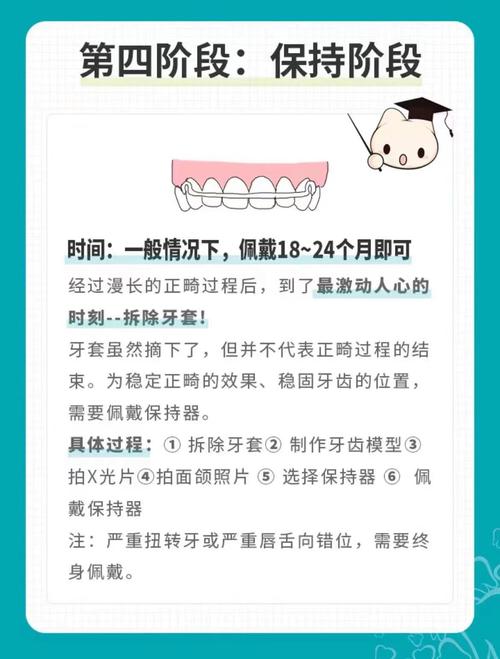 第四阶段：保持阶段

时间：一般情况下，佩戴18~24个月即可

经过漫长的正畸过程后，到了最激动人心的时刻--拆除牙套！

牙套虽然摘下了，但并不代表正畸过程的结束。为稳定正畸的效果、稳固牙齿的位置，需要佩戴保持器。

具体过程：① 拆除牙套② 制作牙齿模型③ 拍X光片④拍面颌照片 ⑤ 选择保持器 ⑥ 佩戴保持器

注：严重扭转牙或严重唇舌向错位，需要终身佩戴。